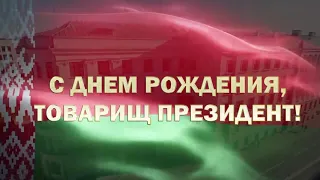 С ДНЕМ РОЖДЕНИЯ,
ТОВАРИЩ ПРЕЗИДЕНТ!